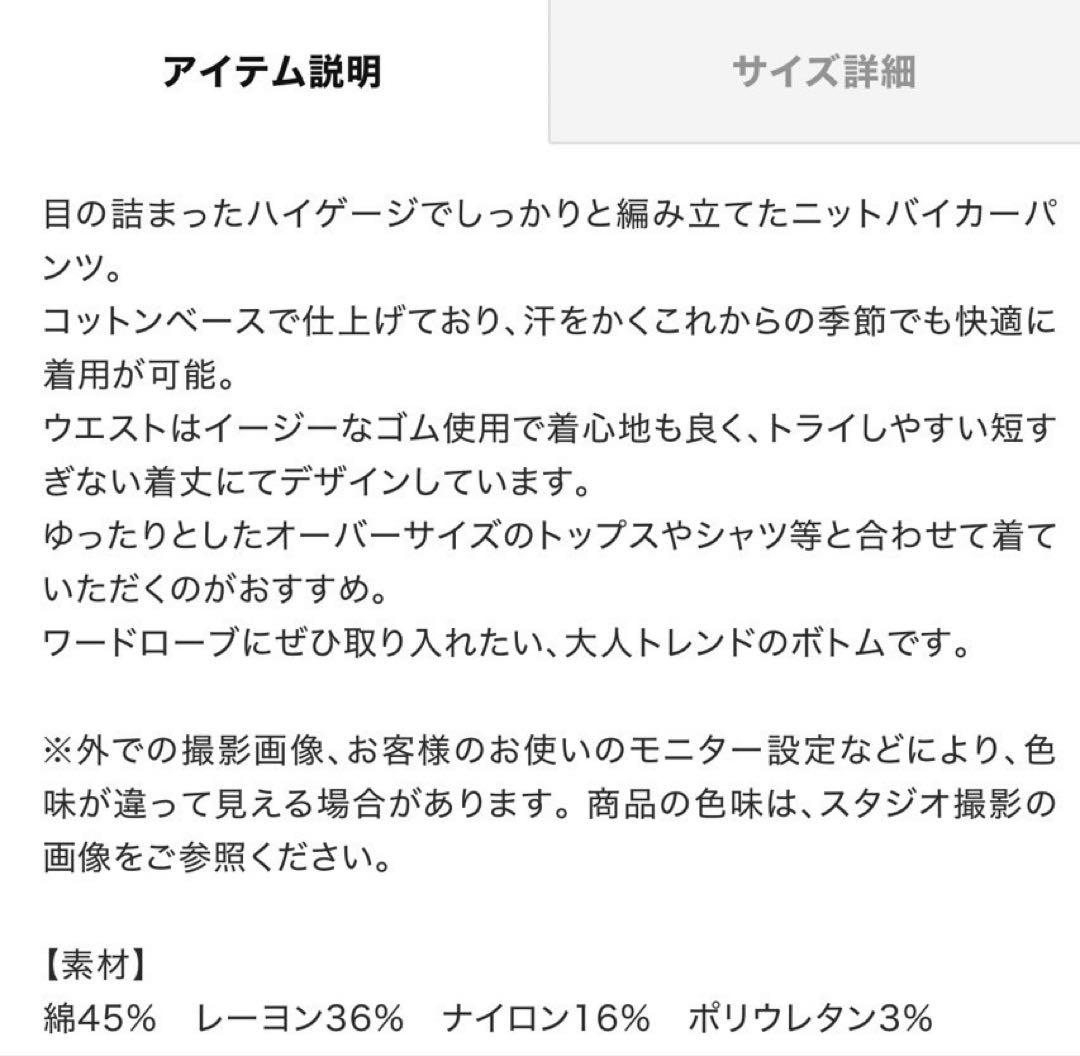 アイテム説明

サイズ詳細

目の詰まったハイゲージでしっかりと編み立てたニットバイカーパンツ。
コットンベースで仕上げており、汗をかくこれからの季節でも快適に着用が可能。
ウエストはイージーなゴム使用で着心地も良く、トライしやすい短すぎない着丈にてデザインしています。
ゆったりとしたオーバーサイズのトップスやシャツ等と合わせて着ていただくのがおすすめ。
ワードローブにぜひ取り入れたい、大人トレンドのボトムです。

※外での撮影画像、お客様のお使いのモニター設定などにより、色味が違って見える場合があります。商品の色味は、スタジオ撮影の画像をご参照ください。

【素材】
綿45%　レーヨン36%　ナイロン16%　ポリウレタン3%